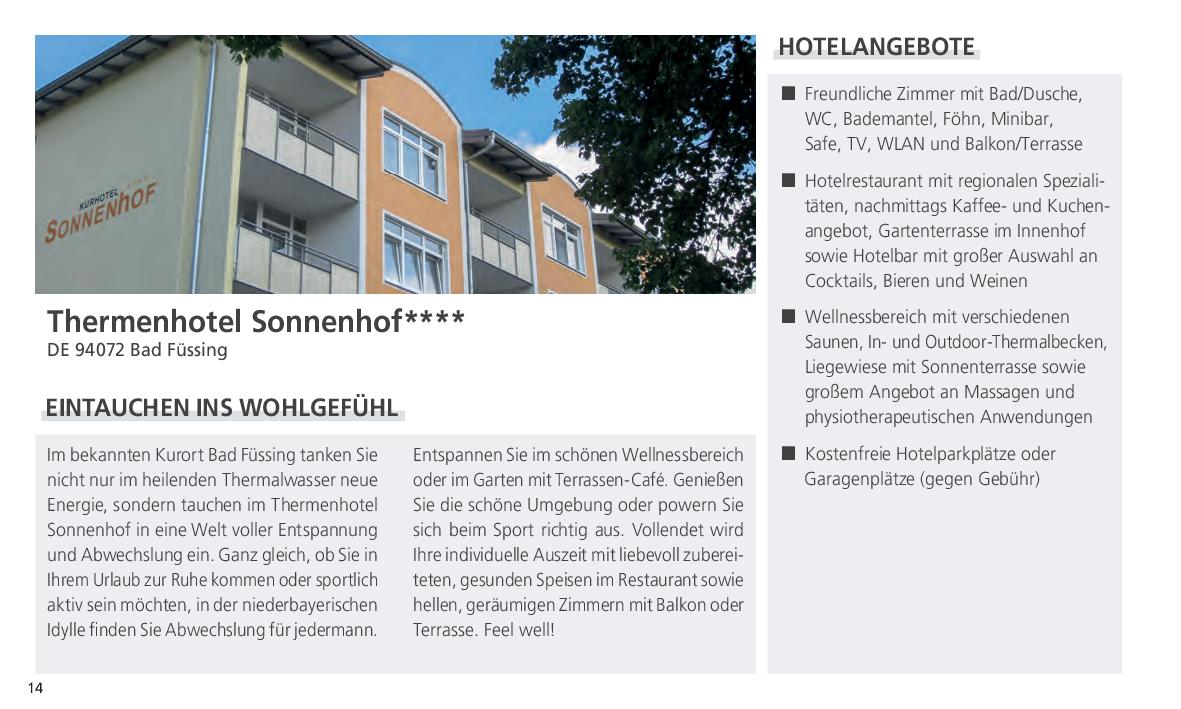 KURHOTEL SONNENHOF

Thermenhotel Sonnenhof****
DE 94072 Bad Füssing

EINTAUCHEN INS WOHLGEFÜHL

Im bekannten Kurort Bad Füssing tanken Sie nicht nur im heilenden Thermalwasser neue Energie, sondern tauchen im Thermenhotel Sonnenhof in eine Welt voller Entspannung und Abwechslung ein. Ganz gleich, ob Sie in Ihrem Urlaub zur Ruhe kommen oder sportlich aktiv sein möchten, in der niederbayerischen Idylle finden Sie Abwechslung für jedermann.

Entspannen Sie im schönen Wellnessbereich oder im Garten mit Terrassen-Café. Genießen Sie die schöne Umgebung oder powern Sie sich beim Sport richtig aus. Vollendet wird Ihre individuelle Auszeit mit liebevoll zubereiteten, gesunden Speisen im Restaurant sowie hellen, geräumigen Zimmern mit Balkon oder Terrasse. Feel well!

HOTELANGEBOTE

■ Freundliche Zimmer mit Bad/Dusche, WC, Bademantel, Föhn, Minibar, Safe, TV, WLAN und Balkon/Terrasse

■ Hotelrestaurant mit regionalen Spezialitäten, nachmittags Kaffee- und Kuchenangebot, Gartenterrasse im Innenhof sowie Hotelbar mit großer Auswahl an Cocktails, Bieren und Weinen

■ Wellnessbereich mit verschiedenen Saunen, In- und Outdoor-Thermalbecken, Liegewiese mit Sonnenterrasse sowie großem Angebot an Massagen und physiotherapeutischen Anwendungen

■ Kostenfreie Hotelparkplätze oder Garagenplätze (gegen Gebühr)

14